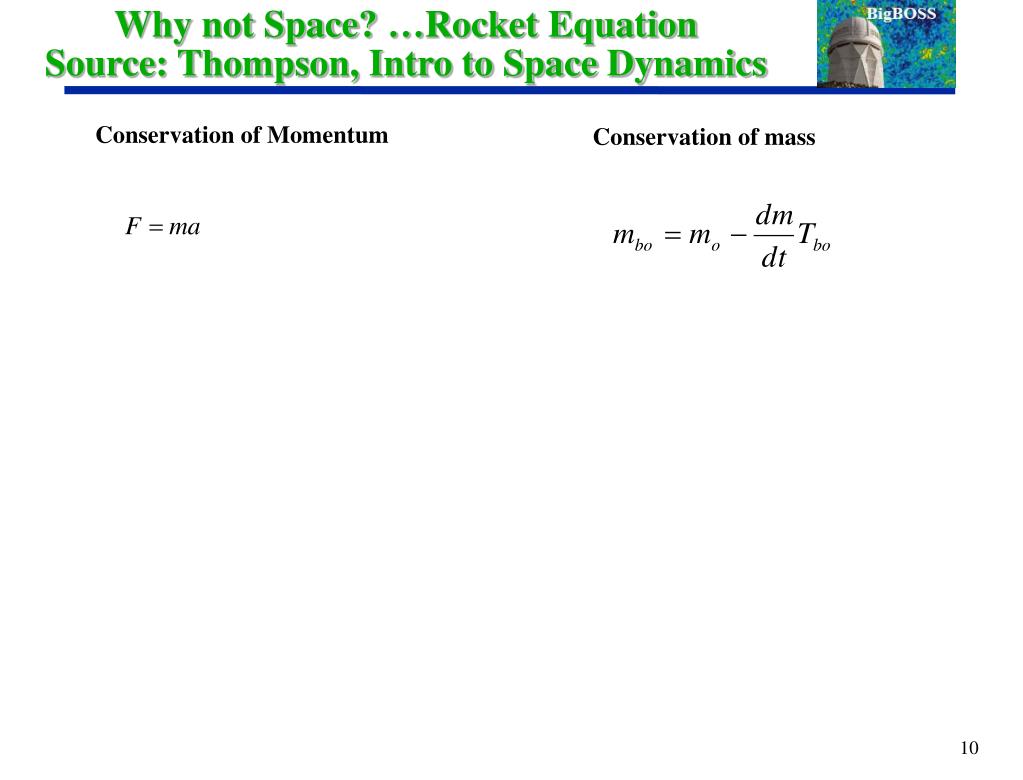 Why not Space? …Rocket Equation
Source: Thompson, Intro to Space Dynamics

BigBOSS

Conservation of Momentum

$F = ma$

Conservation of mass

$m_{bo} = m_o - \frac{dm}{dt}T_{bo}$

10